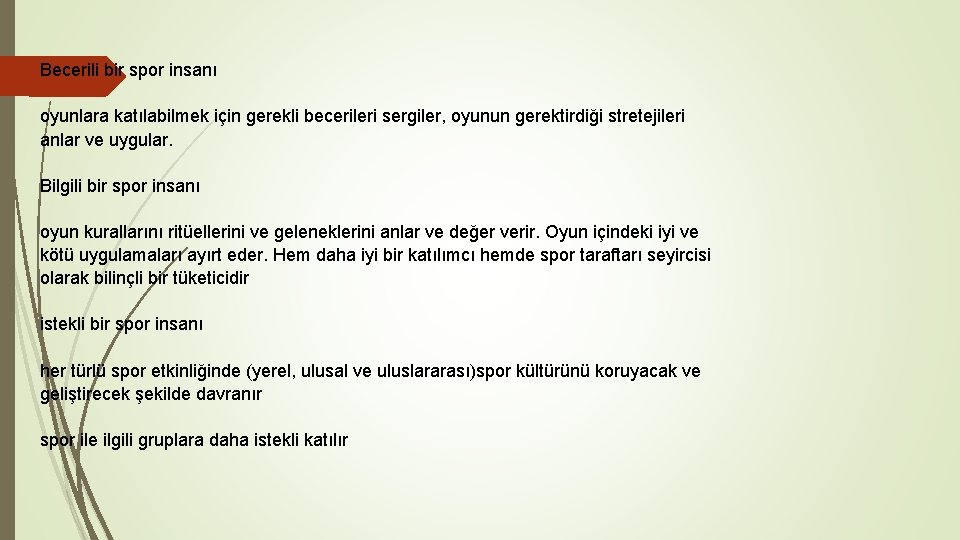 Becerili bir spor insanı

oyunlara katılabilmek için gerekli becerileri sergiler, oyunun gerektirdiği stretejileri anlar ve uygular.

Bilgili bir spor insanı

oyun kurallarını ritüellerini ve geleneklerini anlar ve değer verir. Oyun içindeki iyi ve kötü uygulamaları ayırt eder. Hem daha iyi bir katılımcı hemde spor taraftarı seyircisi olarak bilinçli bir tüketicidir

istekli bir spor insanı

her türlü spor etkinliğinde (yerel, ulusal ve uluslararası)spor kültürünü koruyacak ve geliştirecek şekilde davranır

spor ile ilgili gruplara daha istekli katılır